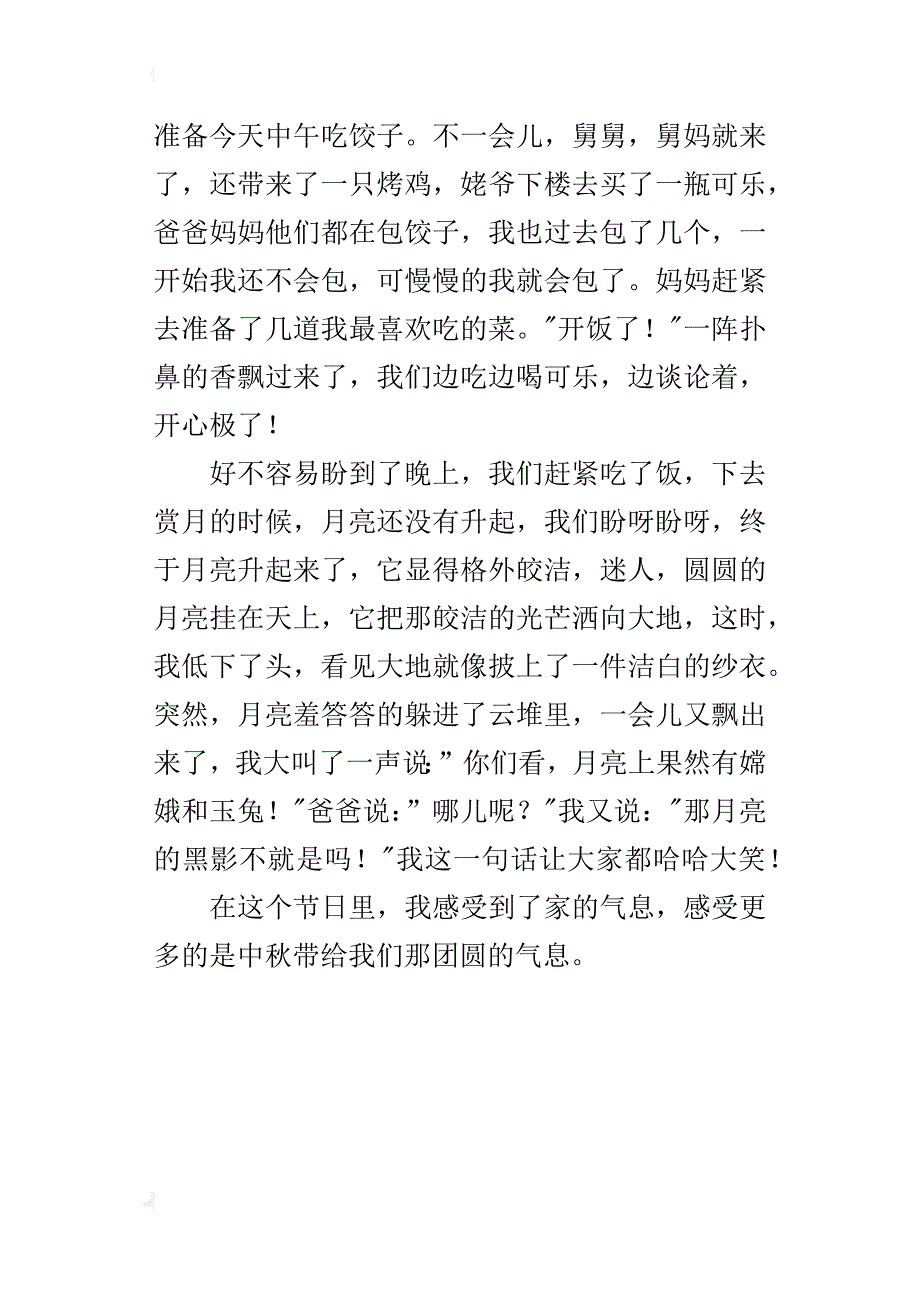 准备今天中午吃饺子。不一会儿，舅舅，舅妈就来了，还带来了一只烤鸡，姥爷下楼去买了一瓶可乐，爸爸妈妈他们都在包饺子，我也过去包了几个，一开始我还不会包，可慢慢的我就会包了。妈妈赶紧去准备了几道我最喜欢吃的菜。"开饭了！"一阵扑鼻的香飘过来了，我们边吃边喝可乐，边谈论着，开心极了！

好不容易盼到了晚上，我们赶紧吃了饭，下去赏月的时候，月亮还没有升起，我们盼呀盼呀，终于月亮升起来了，它显得格外皎洁，迷人，圆圆的月亮挂在天上，它把那皎洁的光芒洒向大地，这时，我低下了头，看见大地就像披上了一件洁白的纱衣。突然，月亮羞答答的躲进了云堆里，一会儿又飘出来了，我大叫了一声说：" 你们看，月亮上果然有嫦娥和玉兔！"爸爸说：" 哪儿呢？"我又说："那月亮的黑影不就是吗！"我这一句话让大家都哈哈大笑！

在这个节日里，我感受到了家的气息，感受更多的是中秋带给我们那团圆的气息。